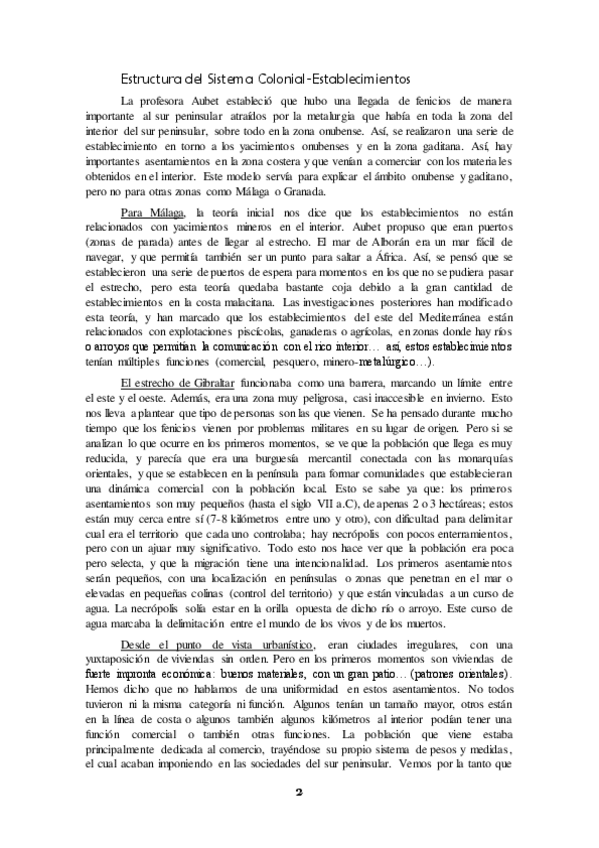 Estructura del Sistema Colonial-Establecimientos

La profesora Aubet estableció que hubo una llegada de fenicios de manera importante al sur peninsular atraídos por la metalurgia que había en toda la zona del interior del sur peninsular, sobre todo en la zona onubense. Así, se realizaron una serie de establecimiento en torno a los yacimientos onubenses y en la zona gaditana. Así, hay importantes asentamientos en la zona costera y que venían a comerciar con los materiales obtenidos en el interior. Este modelo servía para explicar el ámbito onubense y gaditano, pero no para otras zonas como Málaga o Granada.

Para Málaga, la teoría inicial nos dice que los establecimientos no están relacionados con yacimientos mineros en el interior. Aubet propuso que eran puertos (zonas de parada) antes de llegar al estrecho. El mar de Alborán era un mar fácil de navegar, y que permitía también ser un punto para saltar a África. Así, se pensó que se establecieron una serie de puertos de espera para momentos en los que no se pudiera pasar el estrecho, pero esta teoría quedaba bastante coja debido a la gran cantidad de establecimientos en la costa malacitana. Las investigaciones posteriores han modificado esta teoría, y han marcado que los establecimientos del este del Mediterránea están relacionados con explotaciones piscícolas, ganaderas o agrícolas, en zonas donde hay ríos o arroyos que permitían la comunicación con el rico interior… así, estos establecimientos tenían múltiples funciones (comercial, pesquero, minero-metalúrgico…).

El estrecho de Gibraltar funcionaba como una barrera, marcando un límite entre el este y el oeste. Además, era una zona muy peligrosa, casi inaccesible en invierno. Esto nos lleva a plantear que tipo de personas son las que vienen. Se ha pensado durante mucho tiempo que los fenicios vienen por problemas militares en su lugar de origen. Pero si se analizan lo que ocurre en los primeros momentos, se ve que la población que llega es muy reducida, y parecía que era una burguesía mercantil conectada con las monarquías orientales, y que se establecen en la península para formar comunidades que establecieran una dinámica comercial con la población local. Esto se sabe ya que: los primeros asentamientos son muy pequeños (hasta el siglo VII a.C), de apenas 2 o 3 hectáreas; estos están muy cerca entre sí (7-8 kilómetros entre uno y otro), con dificultad para delimitar cual era el territorio que cada uno controlaba; hay necrópolis con pocos enterramientos, pero con un ajuar muy significativo. Todo esto nos hace ver que la población era poca pero selecta, y que la migración tiene una intencionalidad. Los primeros asentamientos serán pequeños, con una localización en penínsulas o zonas que penetran en el mar o elevadas en pequeñas colinas (control del territorio) y que están vinculadas a un curso de agua. La necrópolis solía estar en la orilla opuesta de dicho río o arroyo. Este curso de agua marcaba la delimitación entre el mundo de los vivos y de los muertos.

Desde el punto de vista urbanístico, eran ciudades irregulares, con una yuxtaposición de viviendas sin orden. Pero en los primeros momentos son viviendas de fuerte impronta económica: buenos materiales, con un gran patio… (patrones orientales). Hemos dicho que no hablamos de una uniformidad en estos asentamientos. No todos tuvieron ni la misma categoría ni función. Algunos tenían un tamaño mayor, otros están en la línea de costa o algunos también algunos kilómetros al interior podían tener una función comercial o también otras funciones. La población que viene estaba principalmente dedicada al comercio, trayéndose su propio sistema de pesos y medidas, el cual acaban imponiendo en las sociedades del sur peninsular. Vemos por la tanto que

2